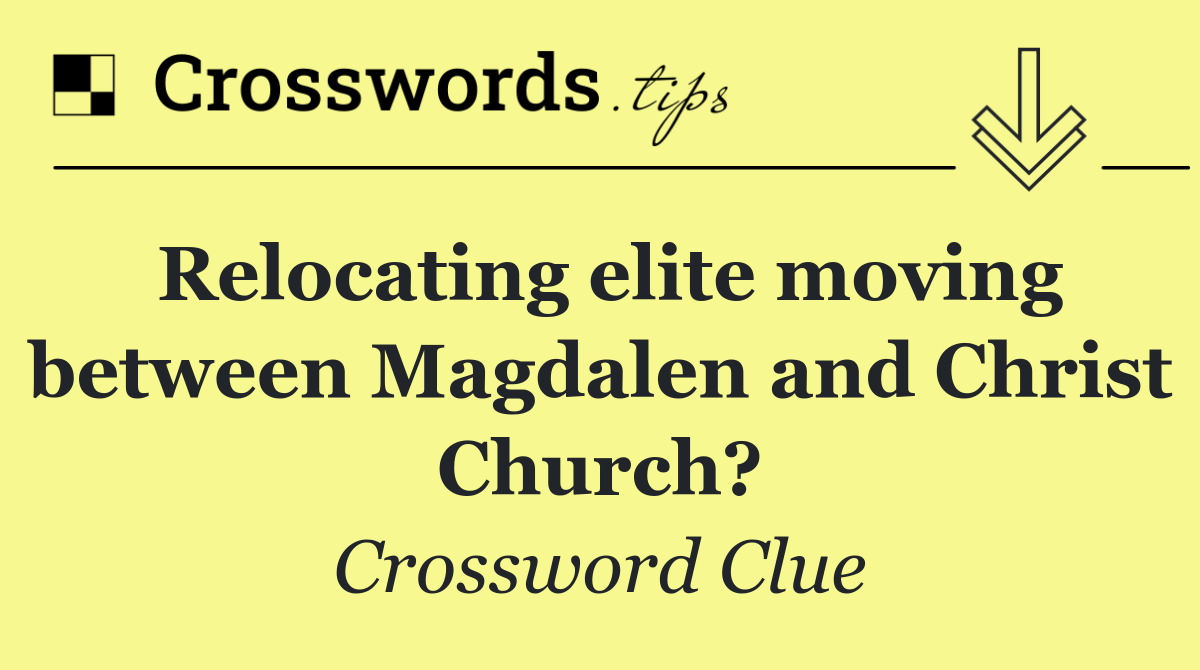 Crosswords.tips

Relocating elite moving between Magdalen and Christ Church?

Crossword Clue